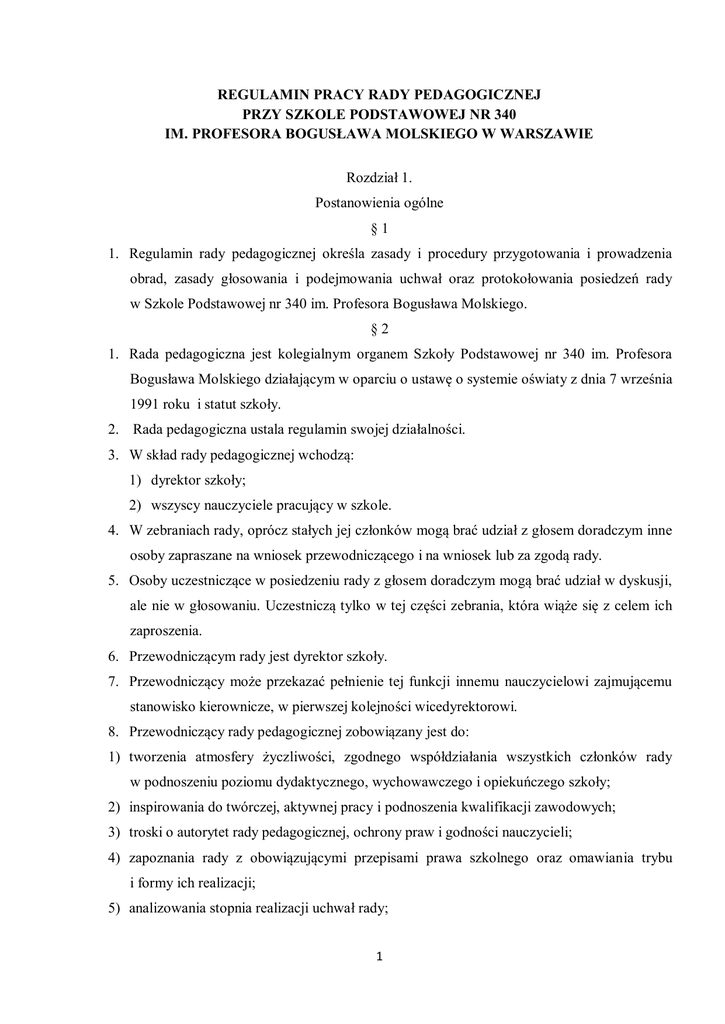 REGULAMIN PRACY RADY PEDAGOGICZNEJ
PRZY SZKOLE PODSTAWOWEJ NR 340
IM. PROFESORA BOGUSŁAWA MOLSKIEGO W WARSZAWIE

Rozdział 1.
Postanowienia ogólne
§ 1

1. Regulamin rady pedagogicznej określa zasady i procedury przygotowania i prowadzenia obrad, zasady głosowania i podejmowania uchwał oraz protokołowania posiedzeń rady w Szkole Podstawowej nr 340 im. Profesora Bogusława Molskiego.

§ 2

1. Rada pedagogiczna jest kolegialnym organem Szkoły Podstawowej nr 340 im. Profesora Bogusława Molskiego działającym w oparciu o ustawę o systemie oświaty z dnia 7 września 1991 roku i statut szkoły.
2. Rada pedagogiczna ustala regulamin swojej działalności.
3. W skład rady pedagogicznej wchodzą:
1) dyrektor szkoły;
2) wszyscy nauczyciele pracujący w szkole.
4. W zebraniach rady, oprócz stałych jej członków mogą brać udział z głosem doradczym inne osoby zapraszane na wniosek przewodniczącego i na wniosek lub za zgodą rady.
5. Osoby uczestniczące w posiedzeniu rady z głosem doradczym mogą brać udział w dyskusji, ale nie w głosowaniu. Uczestniczą tylko w tej części zebrania, która wiąże się z celem ich zaproszenia.
6. Przewodniczącym rady jest dyrektor szkoły.
7. Przewodniczący może przekazać pełnienie tej funkcji innemu nauczycielowi zajmującemu stanowisko kierownicze, w pierwszej kolejności wicedyrektorowi.
8. Przewodniczący rady pedagogicznej zobowiązany jest do:
1) tworzenia atmosfery życzliwości, zgodnego współdziałania wszystkich członków rady w podnoszeniu poziomu dydaktycznego, wychowawczego i opiekuńczego szkoły;
2) inspirowania do twórczej, aktywnej pracy i podnoszenia kwalifikacji zawodowych;
3) troski o autorytet rady pedagogicznej, ochrony praw i godności nauczycieli;
4) zapoznania rady z obowiązującymi przepisami prawa szkolnego oraz omawiania trybu i formy ich realizacji;
5) analizowania stopnia realizacji uchwał rady;

1